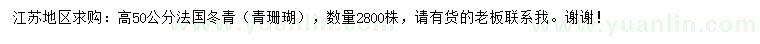 江苏地区求购：高50公分法国冬青（青珊瑚），数量2800株，请有货的老板联系我。谢谢！

www.yuanlin.com